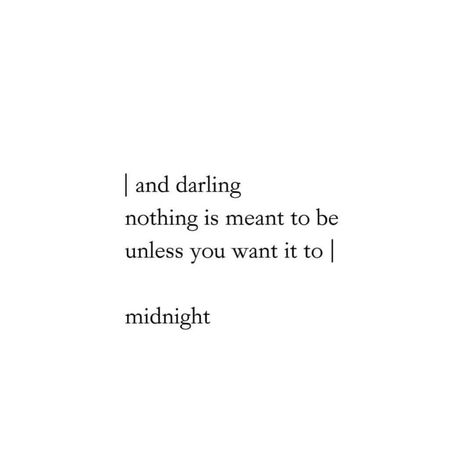 | and darling
nothing is meant to be
unless you want it to |

midnight